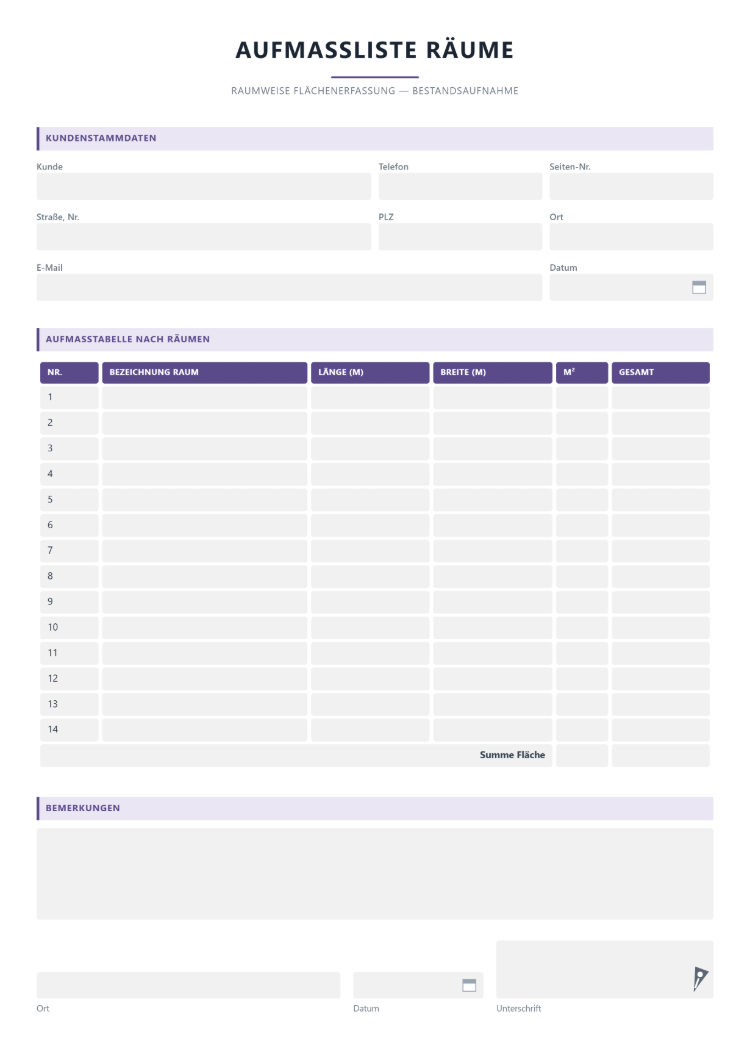 AUFMASSLISTE RÄUME

RAUMWEISE FLÄCHENERFASSUNG — BESTANDSAUFNAHME

KUNDENSTAMMDATEN

Kunde

Telefon

Seiten-Nr.

Straße, Nr.

PLZ

Ort

E-Mail

Datum

AUFMASSTABELLE NACH RÄUMEN

| NR. | BEZEICHNUNG RAUM | LÄNGE (M) | BREITE (M) | M² | GESAMT |
|---|---|---|---|---|---|
| 1 | | | | | |
| 2 | | | | | |
| 3 | | | | | |
| 4 | | | | | |
| 5 | | | | | |
| 6 | | | | | |
| 7 | | | | | |
| 8 | | | | | |
| 9 | | | | | |
| 10 | | | | | |
| 11 | | | | | |
| 12 | | | | | |
| 13 | | | | | |
| 14 | | | | | |
| Summe Fläche | | | | | |

BEMERKUNGEN

Ort

Datum

Unterschrift